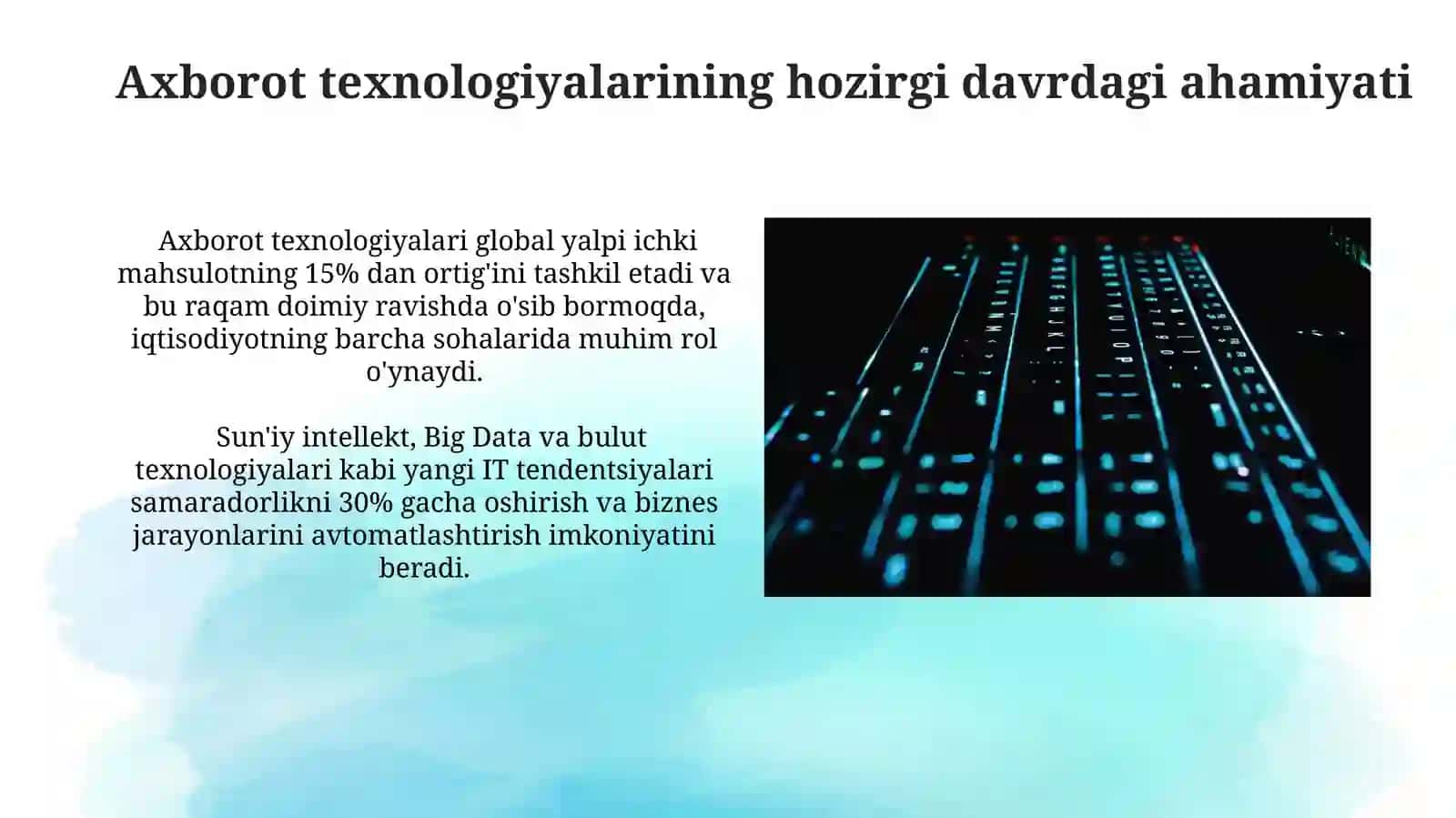 Axborot texnologiyalarining hozirgi davrdagi ahamiyati

Axborot texnologiyalari global yalpi ichki mahsulotning 15% dan ortig'ini tashkil etadi va bu raqam doimiy ravishda o'sib bormoqda, iqtisodiyotning barcha sohalarida muhim rol o'ynaydi.

Sun'iy intellekt, Big Data va bulut texnologiyalari kabi yangi IT tendentsiyalari samaradorlikni 30% gacha oshirish va biznes jarayonlarini avtomatlashtirish imkoniyatini beradi.